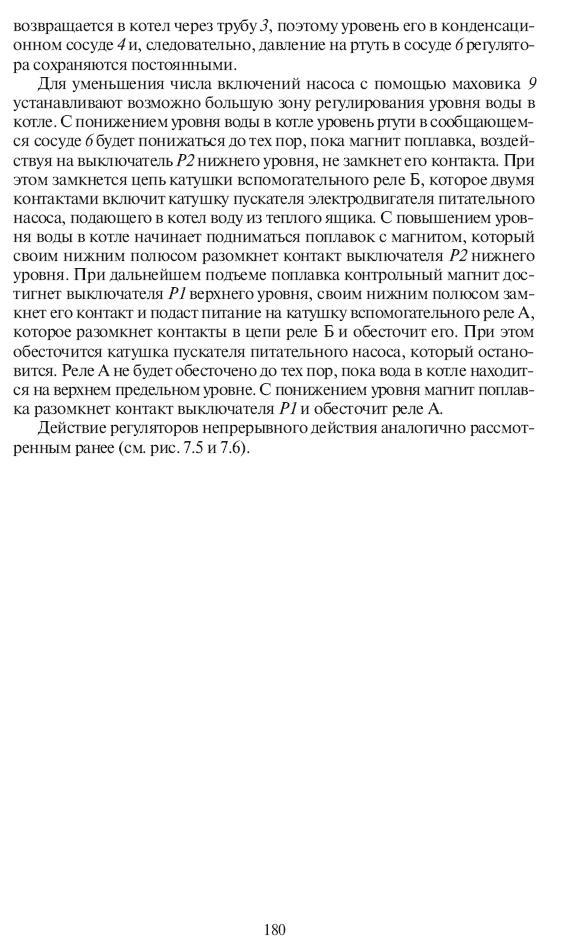 возвращается в котел через трубу 3, поэтому уровень его в конденсационном сосуде 4 и, следовательно, давление на ртуть в сосуде 6 регулятора сохраняются постоянными.

Для уменьшения числа включений насоса с помощью маховика 9 устанавливают возможно большую зону регулирования уровня воды в котле. С понижением уровня воды в котле уровень ртути в сообщающемся сосуде 6 будет понижаться до тех пор, пока магнит поплавка, воздействуя на выключатель Р2 нижнего уровня, не замкнет его контакта. При этом замкнется цепь катушки вспомогательного реле Б, которое двумя контактами включит катушку пускателя электродвигателя питательного насоса, подающего в котел воду из теплого ящика. С повышением уровня воды в котле начинает подниматься поплавок с магнитом, который своим нижним полюсом разомкнет контакт выключателя Р2 нижнего уровня. При дальнейшем подъеме поплавка контрольный магнит достигнет выключателя Р1 верхнего уровня, своим нижним полюсом замкнет его контакт и подаст питание на катушку вспомогательного реле А, которое разомкнет контакты в цепи реле Б и обесточит его. При этом обесточится катушка пускателя питательного насоса, который остановится. Реле А не будет обесточено до тех пор, пока вода в котле находится на верхнем предельном уровне. С понижением уровня магнит поплавка разомкнет контакт выключателя Р1 и обесточит реле А.

Действие регуляторов непрерывного действия аналогично рассмотренным ранее (см. рис. 7.5 и 7.6).

180